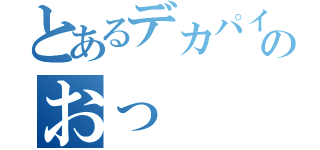 とあるデカパイの
おっ